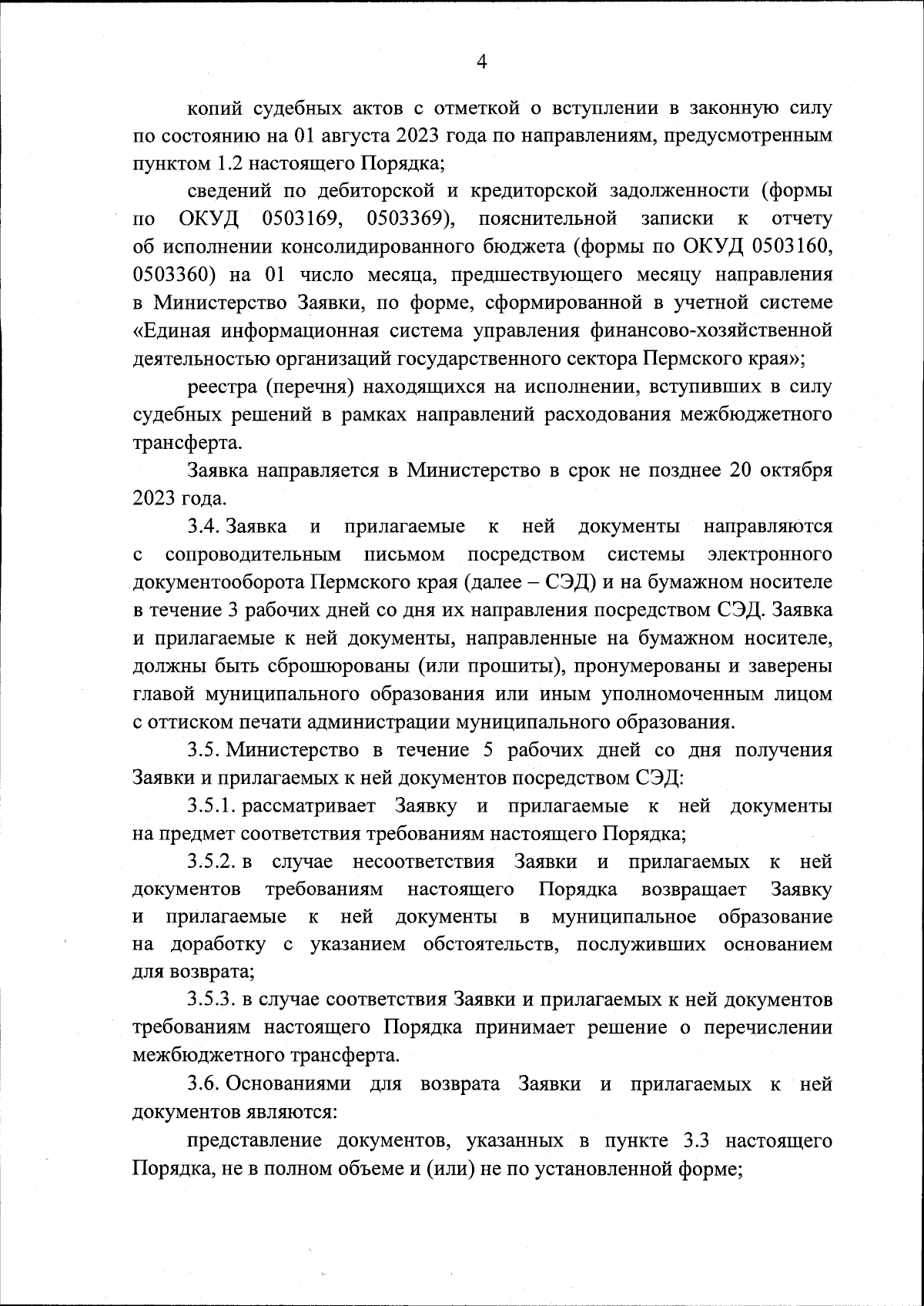 4

копий судебных актов с отметкой о вступлении в законную силу по состоянию на 01 августа 2023 года по направлениям, предусмотренным пунктом 1.2 настоящего Порядка;

сведений по дебиторской и кредиторской задолженности (формы по ОКУД 0503169, 0503369), пояснительной записки к отчету об исполнении консолидированного бюджета (формы по ОКУД 0503160, 0503360) на 01 число месяца, предшествующего месяцу направления в Министерство Заявки, по форме, сформированной в учетной системе «Единая информационная система управления финансово-хозяйственной деятельностью организаций государственного сектора Пермского края»;

реестра (перечня) находящихся на исполнении, вступивших в силу судебных решений в рамках направлений расходования межбюджетного трансферта.

Заявка направляется в Министерство в срок не позднее 20 октября 2023 года.

3.4. Заявка и прилагаемые к ней документы направляются с сопроводительным письмом посредством системы электронного документооборота Пермского края (далее – СЭД) и на бумажном носителе в течение 3 рабочих дней со дня их направления посредством СЭД. Заявка и прилагаемые к ней документы, направленные на бумажном носителе, должны быть сброшюрованы (или прошиты), пронумерованы и заверены главой муниципального образования или иным уполномоченным лицом с оттиском печати администрации муниципального образования.

3.5. Министерство в течение 5 рабочих дней со дня получения Заявки и прилагаемых к ней документов посредством СЭД:

3.5.1. рассматривает Заявку и прилагаемые к ней документы на предмет соответствия требованиям настоящего Порядка;

3.5.2. в случае несоответствия Заявки и прилагаемых к ней документов требованиям настоящего Порядка возвращает Заявку и прилагаемые к ней документы в муниципальное образование на доработку с указанием обстоятельств, послуживших основанием для возврата;

3.5.3. в случае соответствия Заявки и прилагаемых к ней документов требованиям настоящего Порядка принимает решение о перечислении межбюджетного трансферта.

3.6. Основаниями для возврата Заявки и прилагаемых к ней документов являются:

представление документов, указанных в пункте 3.3 настоящего Порядка, не в полном объеме и (или) не по установленной форме;